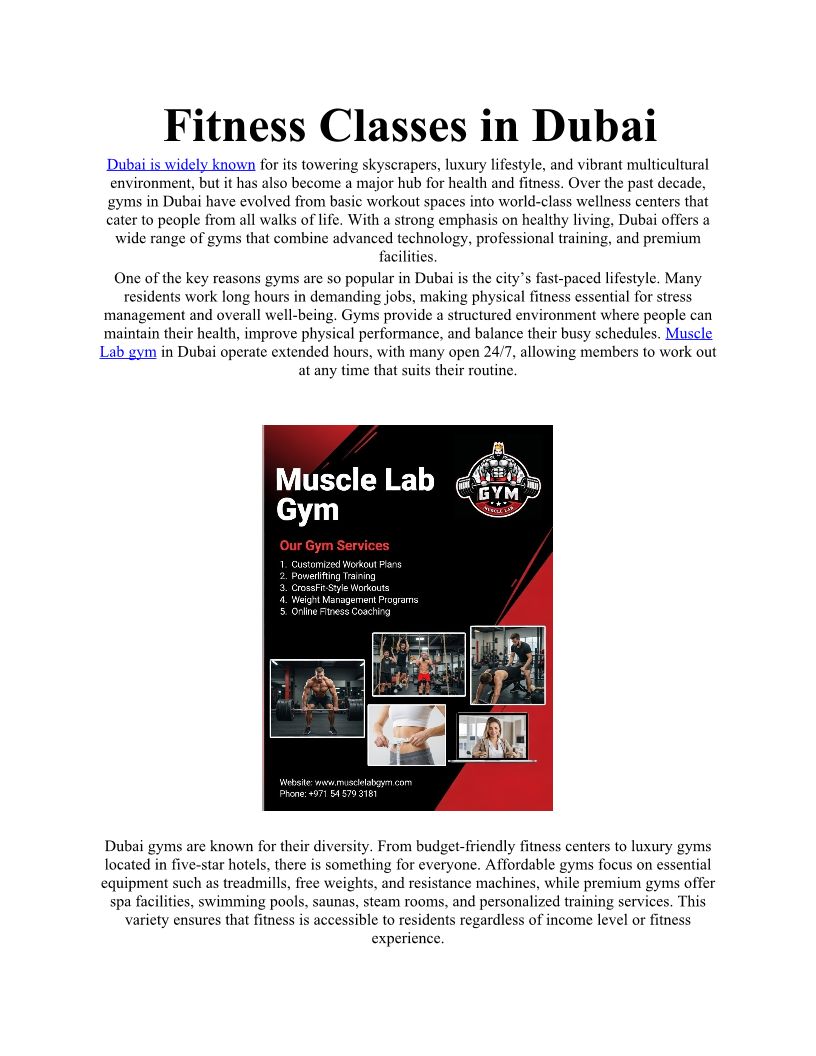 Fitness Classes in Dubai

Dubai is widely known for its towering skyscrapers, luxury lifestyle, and vibrant multicultural environment, but it has also become a major hub for health and fitness. Over the past decade, gyms in Dubai have evolved from basic workout spaces into world-class wellness centers that cater to people from all walks of life. With a strong emphasis on healthy living, Dubai offers a wide range of gyms that combine advanced technology, professional training, and premium facilities.

One of the key reasons gyms are so popular in Dubai is the city's fast-paced lifestyle. Many residents work long hours in demanding jobs, making physical fitness essential for stress management and overall well-being. Gyms provide a structured environment where people can maintain their health, improve physical performance, and balance their busy schedules. Muscle Lab gym in Dubai operate extended hours, with many open 24/7, allowing members to work out at any time that suits their routine.

Muscle Lab Gym

GYM
MUSCLE LAB

Our Gym Services
1. Customized Workout Plans
2. Powerlifting Training
3. CrossFit-Style Workouts
4. Weight Management Programs
5. Online Fitness Coaching

Website: www.musclelabgym.com
Phone: +971 54 579 3181

Dubai gyms are known for their diversity. From budget-friendly fitness centers to luxury gyms located in five-star hotels, there is something for everyone. Affordable gyms focus on essential equipment such as treadmills, free weights, and resistance machines, while premium gyms offer spa facilities, swimming pools, saunas, steam rooms, and personalized training services. This variety ensures that fitness is accessible to residents regardless of income level or fitness experience.